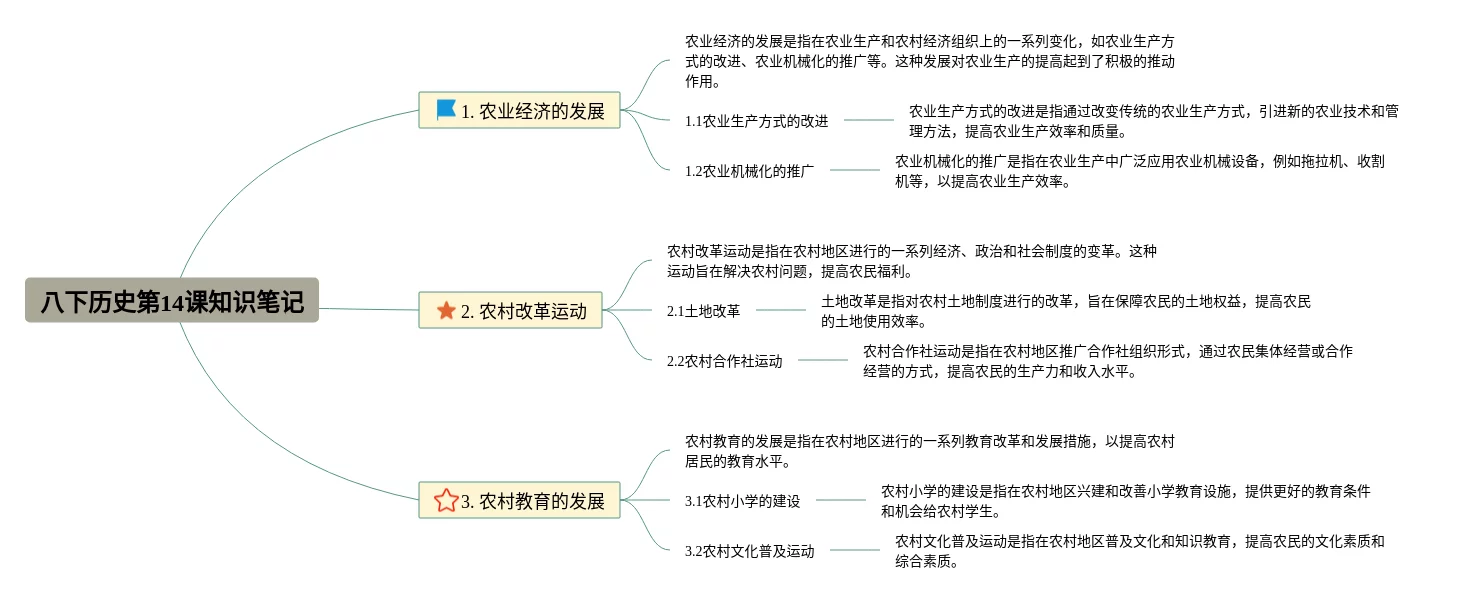 八下历史第14课知识笔记

1. 农业经济的发展

农业经济的发展是指在农业生产和农村经济组织上的一系列变化，如农业生产方式的改进、农业机械化的推广等。这种发展对农业生产的提高起到了积极的推动作用。

1.1农业生产方式的改进

农业生产方式的改进是指通过改变传统的农业生产方式，引进新的农业技术和管理方法，提高农业生产效率和质量。

1.2农业机械化的推广

农业机械化的推广是指在农业生产中广泛应用农业机械设备，例如拖拉机、收割机等，以提高农业生产效率。

2. 农村改革运动

农村改革运动是指在农村地区进行的一系列经济、政治和社会制度的变革。这种运动旨在解决农村问题，提高农民福利。

2.1土地改革

土地改革是指对农村土地制度进行的改革，旨在保障农民的土地权益，提高农民的土地使用效率。

2.2农村合作社运动

农村合作社运动是指在农村地区推广合作社组织形式，通过农民集体经营或合作经营的方式，提高农民的生产力和收入水平。

3. 农村教育的发展

农村教育的发展是指在农村地区进行的一系列教育改革和发展措施，以提高农村居民的教育水平。

3.1农村小学的建设

农村小学的建设是指在农村地区兴建和改善小学教育设施，提供更好的教育条件和机会给农村学生。

3.2农村文化普及运动

农村文化普及运动是指在农村地区普及文化和知识教育，提高农民的文化素质和综合素质。